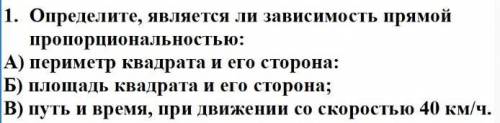 1. Определите, является ли зависимость прямой пропорциональностью:
А) периметр квадрата и его сторона:
Б) площадь квадрата и его сторона;
В) путь и время, при движении со скоростью 40 км/ч.